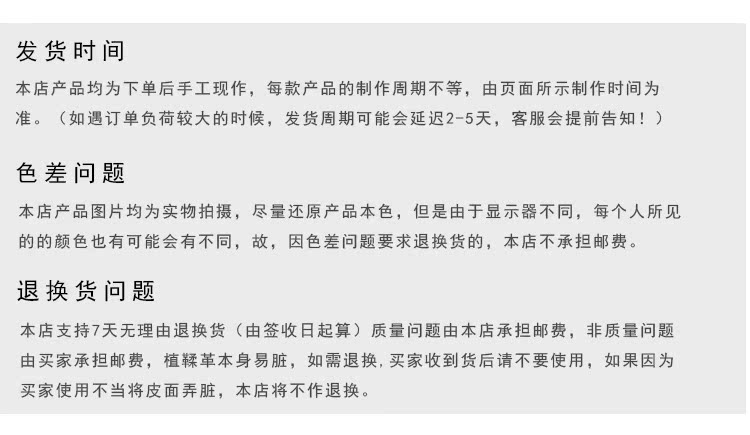 发货时间

本店产品均为下单后手工现作，每款产品的制作周期不等，由页面所示制作时间为准。（如遇订单负荷较大的时候，发货周期可能会延迟2-5天，客服会提前告知！）

色差问题

本店产品图片均为实物拍摄，尽量还原产品本色，但是由于显示器不同，每个人所见的的颜色也有可能会有不同，故，因色差问题要求退换货的，本店不承担邮费。

退换货问题

本店支持7天无理由退换货（由签收日起算）质量问题由本店承担邮费，非质量问题由买家承担邮费，植鞣革本身易脏，如需退换，买家收到货后请不要使用，如果因为买家使用不当将皮面弄脏，本店将不作退换。